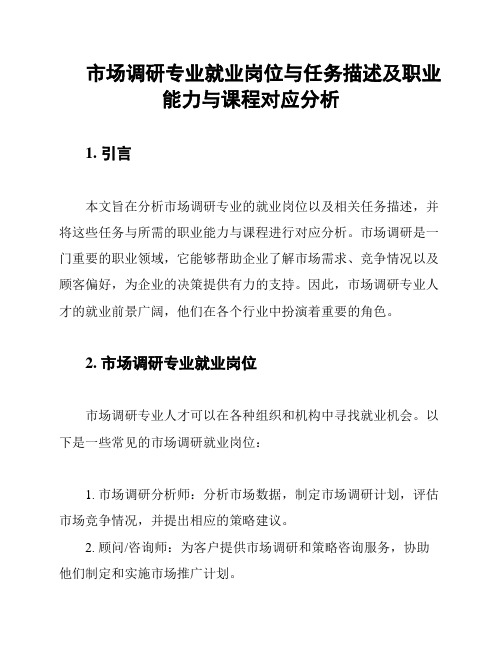 市场调研专业就业岗位与任务描述及职业能力与课程对应分析

1. 引言

本文旨在分析市场调研专业的就业岗位以及相关任务描述，并将这些任务与所需的职业能力与课程进行对应分析。市场调研是一门重要的职业领域，它能够帮助企业了解市场需求、竞争情况以及顾客偏好，为企业的决策提供有力的支持。因此，市场调研专业人才的就业前景广阔，他们在各个行业中扮演着重要的角色。

2. 市场调研专业就业岗位

市场调研专业人才可以在各种组织和机构中寻找就业机会。以下是一些常见的市场调研就业岗位：

1. 市场调研分析师：分析市场数据，制定市场调研计划，评估市场竞争情况，并提出相应的策略建议。

2. 顾问/咨询师：为客户提供市场调研和策略咨询服务，协助他们制定和实施市场推广计划。